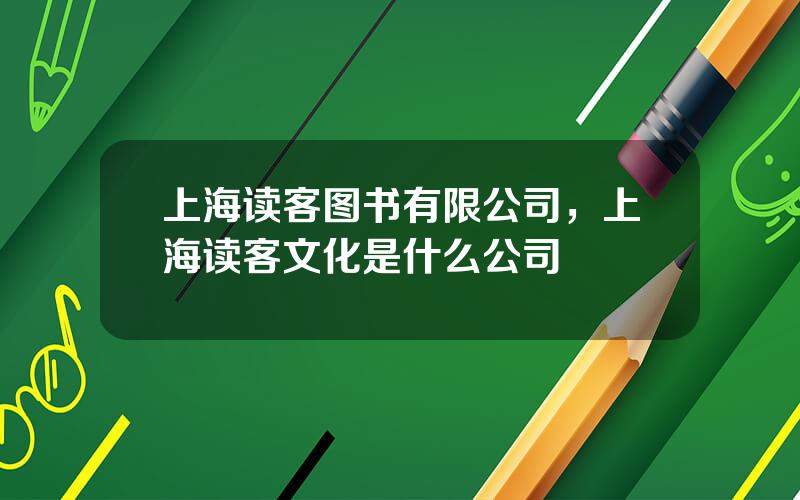 上海读客图书有限公司，上海读客文化是什么公司